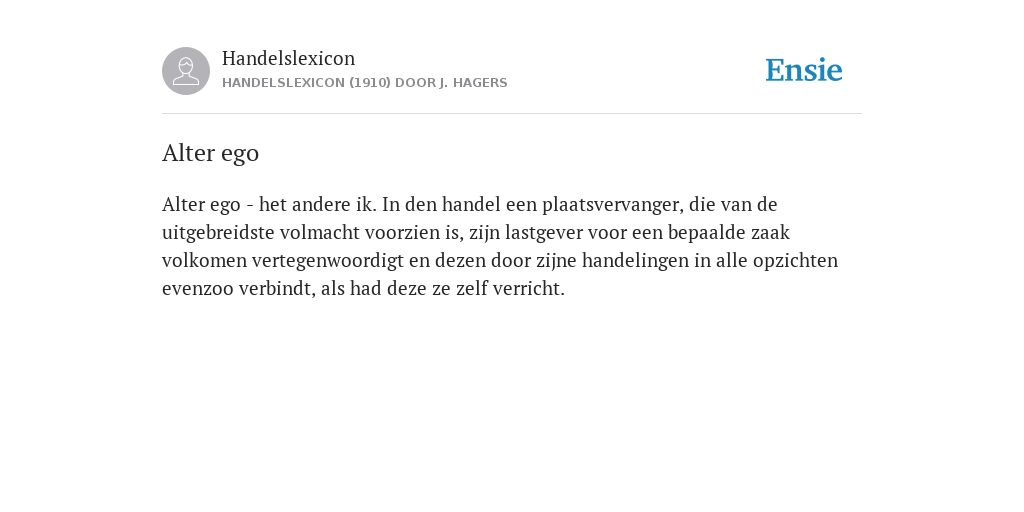 Handelslexicon
HANDELSLEXICON (1910) DOOR J. HAGERS

Ensie

Alter ego

Alter ego - het andere ik. In den handel een plaatsvervanger, die van de uitgebreidste volmacht voorzien is, zijn lastgever voor een bepaalde zaak volkomen vertegenwoordigt en dezen door zijne handelingen in alle opzichten evenzoo verbindt, als had deze ze zelf verricht.